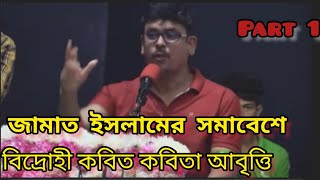 Part 1

জামাত ইসলামের সমাবেশে
বিদ্রোহী কবিত কবিতা আবৃত্তি